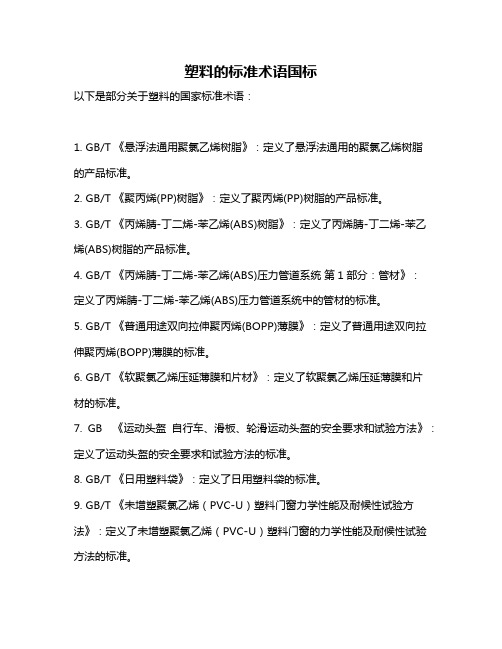 塑料的标准术语国标

以下是部分关于塑料的国家标准术语：

1. GB/T 《悬浮法通用聚氯乙烯树脂》：定义了悬浮法通用的聚氯乙烯树脂的产品标准。

2. GB/T 《聚丙烯(PP)树脂》：定义了聚丙烯(PP)树脂的产品标准。

3. GB/T 《丙烯腈-丁二烯-苯乙烯(ABS)树脂》：定义了丙烯腈-丁二烯-苯乙烯(ABS)树脂的产品标准。

4. GB/T 《丙烯腈-丁二烯-苯乙烯(ABS)压力管道系统 第 1 部分：管材》：定义了丙烯腈-丁二烯-苯乙烯(ABS)压力管道系统中的管材的标准。

5. GB/T 《普通用途双向拉伸聚丙烯(BOPP)薄膜》：定义了普通用途双向拉伸聚丙烯(BOPP)薄膜的标准。

6. GB/T 《软聚氯乙烯压延薄膜和片材》：定义了软聚氯乙烯压延薄膜和片材的标准。

7. GB 《运动头盔 自行车、滑板、轮滑运动头盔的安全要求和试验方法》：定义了运动头盔的安全要求和试验方法的标准。

8. GB/T 《日用塑料袋》：定义了日用塑料袋的标准。

9. GB/T 《未增塑聚氯乙烯（PVC-U）塑料门窗力学性能及耐候性试验方法》：定义了未增塑聚氯乙烯（PVC-U）塑料门窗的力学性能及耐候性试验方法的标准。